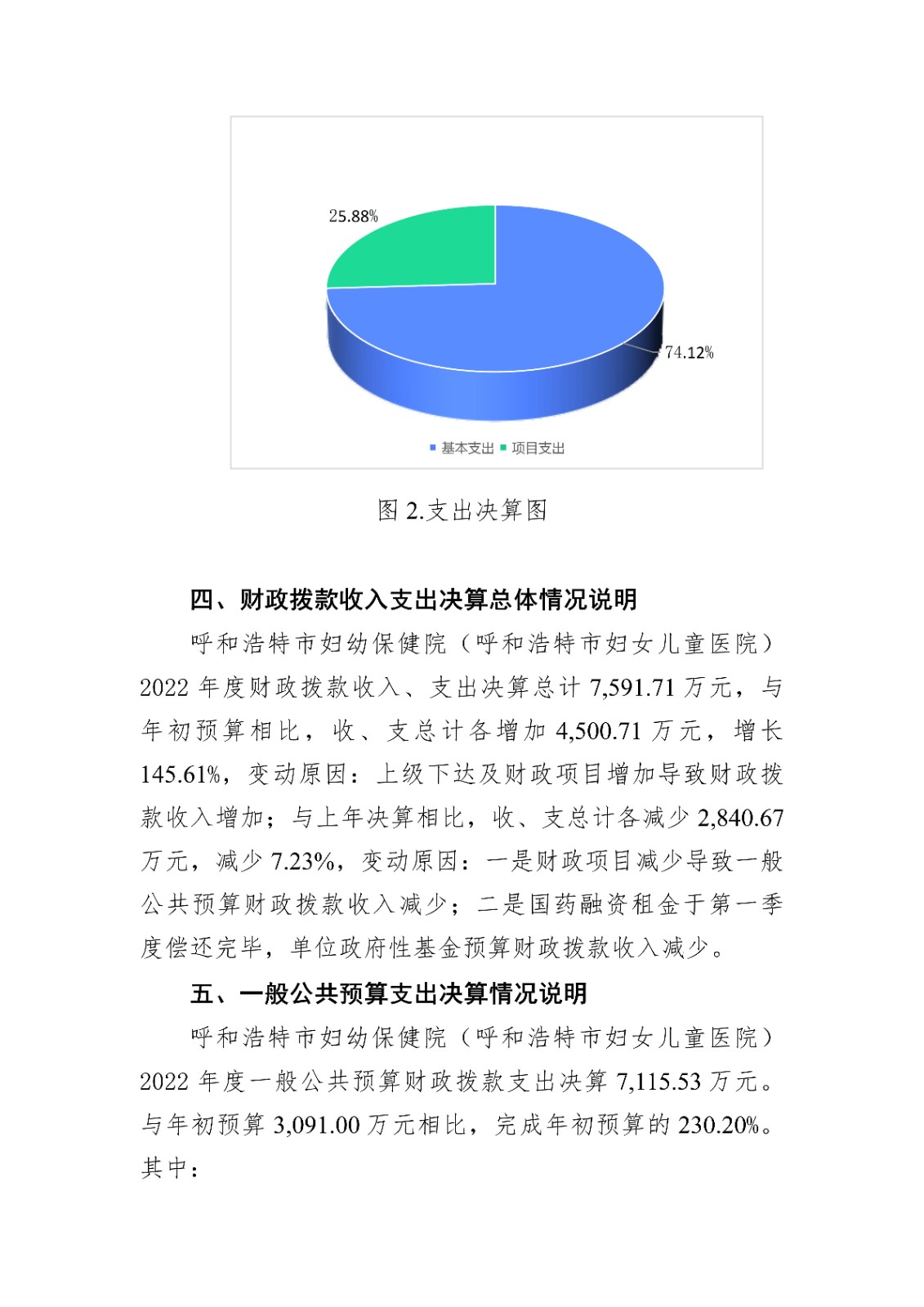 25.88%

74.12%

基本支出 项目支出

图 2.支出决算图

四、财政拨款收入支出决算总体情况说明

呼和浩特市妇幼保健院（呼和浩特市妇女儿童医院）2022 年度财政拨款收入、支出决算总计 7,591.71 万元，与年初预算相比，收、支总计各增加 4,500.71 万元，增长 145.61%，变动原因：上级下达及财政项目增加导致财政拨款收入增加；与上年决算相比，收、支总计各减少 2,840.67 万元，减少 7.23%，变动原因：一是财政项目减少导致一般公共预算财政拨款收入减少；二是国药融资租金于第一季度偿还完毕，单位政府性基金预算财政拨款收入减少。

五、一般公共预算支出决算情况说明

呼和浩特市妇幼保健院（呼和浩特市妇女儿童医院）2022 年度一般公共预算财政拨款支出决算 7,115.53 万元。与年初预算 3,091.00 万元相比，完成年初预算的 230.20%。其中：